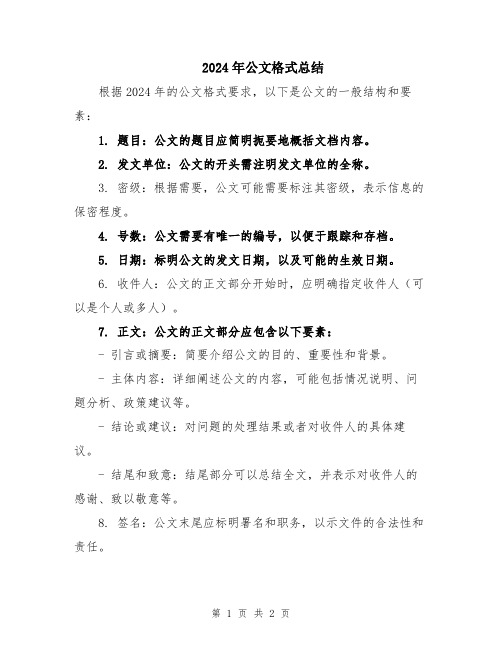 2024年公文格式总结

根据2024年的公文格式要求，以下是公文的一般结构和要素：

1. 题目：公文的题目应简明扼要地概括文档内容。

2. 发文单位：公文的开头需注明发文单位的全称。

3. 密级：根据需要，公文可能需要标注其密级，表示信息的保密程度。

4. 号数：公文需要有唯一的编号，以便于跟踪和存档。

5. 日期：标明公文的发文日期，以及可能的生效日期。

6. 收件人：公文的正文部分开始时，应明确指定收件人（可以是个人或多人）。

7. 正文：公文的正文部分应包含以下要素：

- 引言或摘要：简要介绍公文的目的、重要性和背景。

- 主体内容：详细阐述公文的内容，可能包括情况说明、问题分析、政策建议等。

- 结论或建议：对问题的处理结果或者对收件人的具体建议。

- 结尾和致意：结尾部分可以总结全文，并表示对收件人的感谢、致以敬意等。

8. 签名：公文末尾应标明署名和职务，以示文件的合法性和责任。

第 1 页 共 2 页